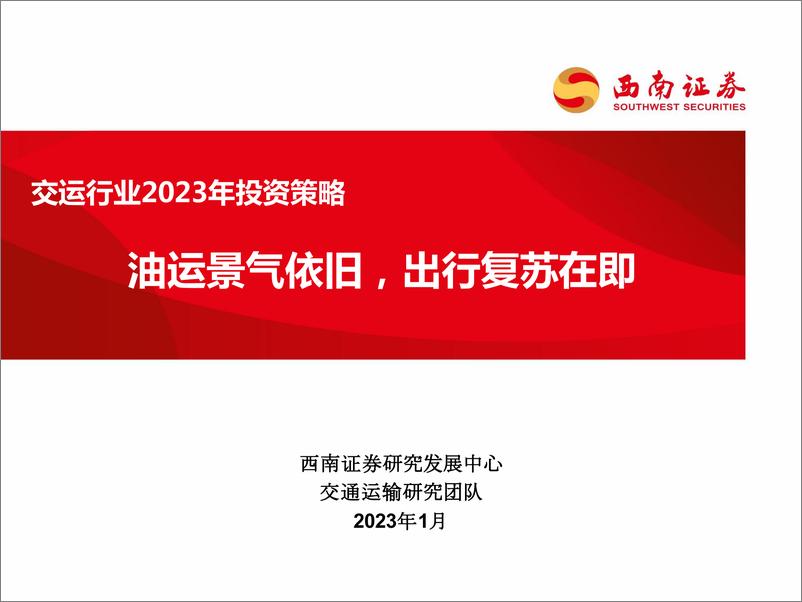 西南证券
SOUTHWEST SECURITIES

交运行业2023年投资策略

油运景气依旧，出行复苏在即

西南证券研究发展中心
交通运输研究团队
2023年1月